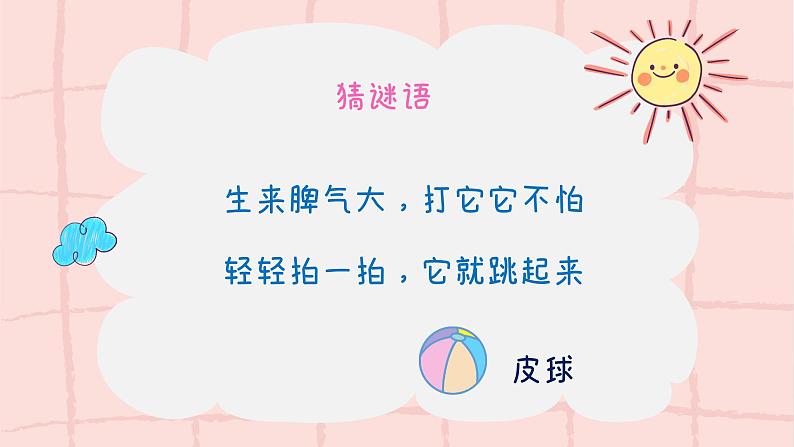 猜谜语

生来脾气大，打它它不怕

轻轻拍一拍，它就跳起来

皮球